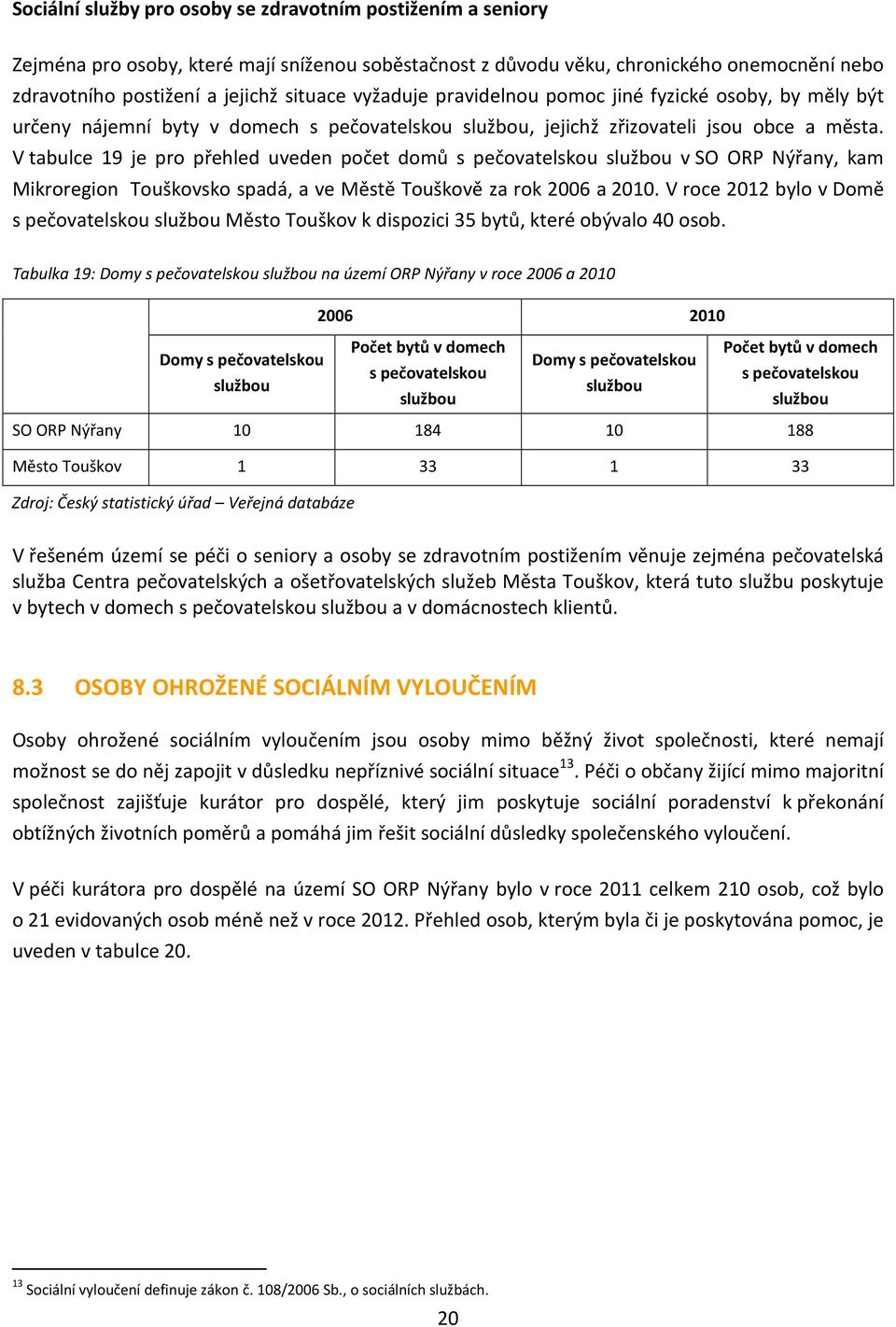 Sociální služby pro osoby se zdravotním postižením a seniory

Zejména pro osoby, které mají sníženou soběstačnost z důvodu věku, chronického onemocnění nebo zdravotního postižení a jejichž situace vyžaduje pravidelnou pomoc jiné fyzické osoby, by měly být určeny nájemní byty v domech s pečovatelskou službou, jejichž zřizovateli jsou obce a města. V tabulce 19 je pro přehled uveden počet domů s pečovatelskou službou v SO ORP Nýřany, kam Mikroregion Touškovsko spadá, a ve Městě Touškově za rok 2006 a 2010. V roce 2012 bylo v Domě s pečovatelskou službou Město Touškov k dispozici 35 bytů, které obývalo 40 osob.

Tabulka 19: Domy s pečovatelskou službou na území ORP Nýřany v roce 2006 a 2010

| | 2006 | | 2010 | |
|---|---|---|---|---|
| | Domy s pečovatelskou službou | Počet bytů v domech s pečovatelskou službou | Domy s pečovatelskou službou | Počet bytů v domech s pečovatelskou službou |
| SO ORP Nýřany | 10 | 184 | 10 | 188 |
| Město Touškov | 1 | 33 | 1 | 33 |

Zdroj: Český statistický úřad – Veřejná databáze

V řešeném území se péči o seniory a osoby se zdravotním postižením věnuje zejména pečovatelská služba Centra pečovatelských a ošetřovatelských služeb Města Touškov, která tuto službu poskytuje v bytech v domech s pečovatelskou službou a v domácnostech klientů.

8.3 OSOBY OHROŽENÉ SOCIÁLNÍM VYLOUČENÍM

Osoby ohrožené sociálním vyloučením jsou osoby mimo běžný život společnosti, které nemají možnost se do něj zapojit v důsledku nepříznivé sociální situace$^{13}$. Péči o občany žijící mimo majoritní společnost zajišťuje kurátor pro dospělé, který jim poskytuje sociální poradenství k překonání obtížných životních poměrů a pomáhá jim řešit sociální důsledky společenského vyloučení.

V péči kurátora pro dospělé na území SO ORP Nýřany bylo v roce 2011 celkem 210 osob, což bylo o 21 evidovaných osob méně než v roce 2012. Přehled osob, kterým byla či je poskytována pomoc, je uveden v tabulce 20.

$^{13}$ Sociální vyloučení definuje zákon č. 108/2006 Sb., o sociálních službách.

20